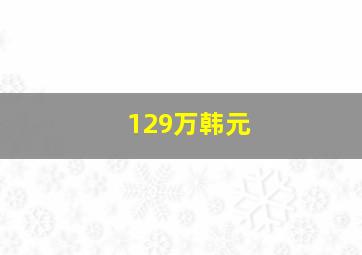 129万韩元